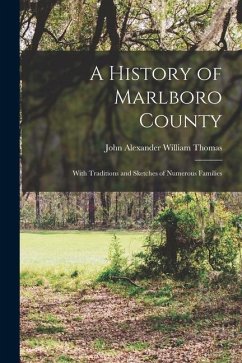 A History of Marlboro County

John Alexander William Thomas

With Traditions and Sketches of Numerous Families